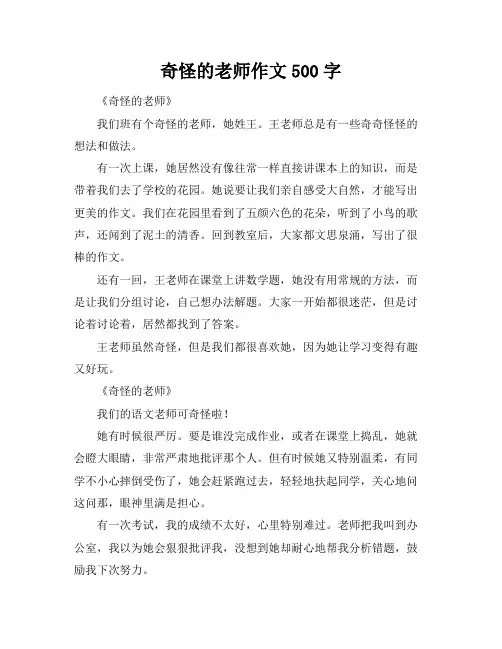 奇怪的老师作文 500 字

《奇怪的老师》

我们班有个奇怪的老师，她姓王。王老师总是有一些奇奇怪怪的想法和做法。

有一次上课，她居然没有像往常一样直接讲课本上的知识，而是带着我们去了学校的花园。她说要让我们亲自感受大自然，才能写出更美的作文。我们在花园里看到了五颜六色的花朵，听到了小鸟的歌声，还闻到了泥土的清香。回到教室后，大家都文思泉涌，写出了很棒的作文。

还有一回，王老师在课堂上讲数学题，她没有用常规的方法，而是让我们分组讨论，自己想办法解题。大家一开始都很迷茫，但是讨论着讨论着，居然都找到了答案。

王老师虽然奇怪，但是我们都很喜欢她，因为她让学习变得有趣又好玩。

《奇怪的老师》

我们的语文老师可奇怪啦！

她有时候很严厉。要是谁没完成作业，或者在课堂上捣乱，她就会瞪大眼睛，非常严肃地批评那个人。但有时候她又特别温柔，有同学不小心摔倒受伤了，她会赶紧跑过去，轻轻地扶起同学，关心地问这问那，眼神里满是担心。

有一次考试，我的成绩不太好，心里特别难过。老师把我叫到办公室，我以为她会狠狠批评我，没想到她却耐心地帮我分析错题，鼓励我下次努力。